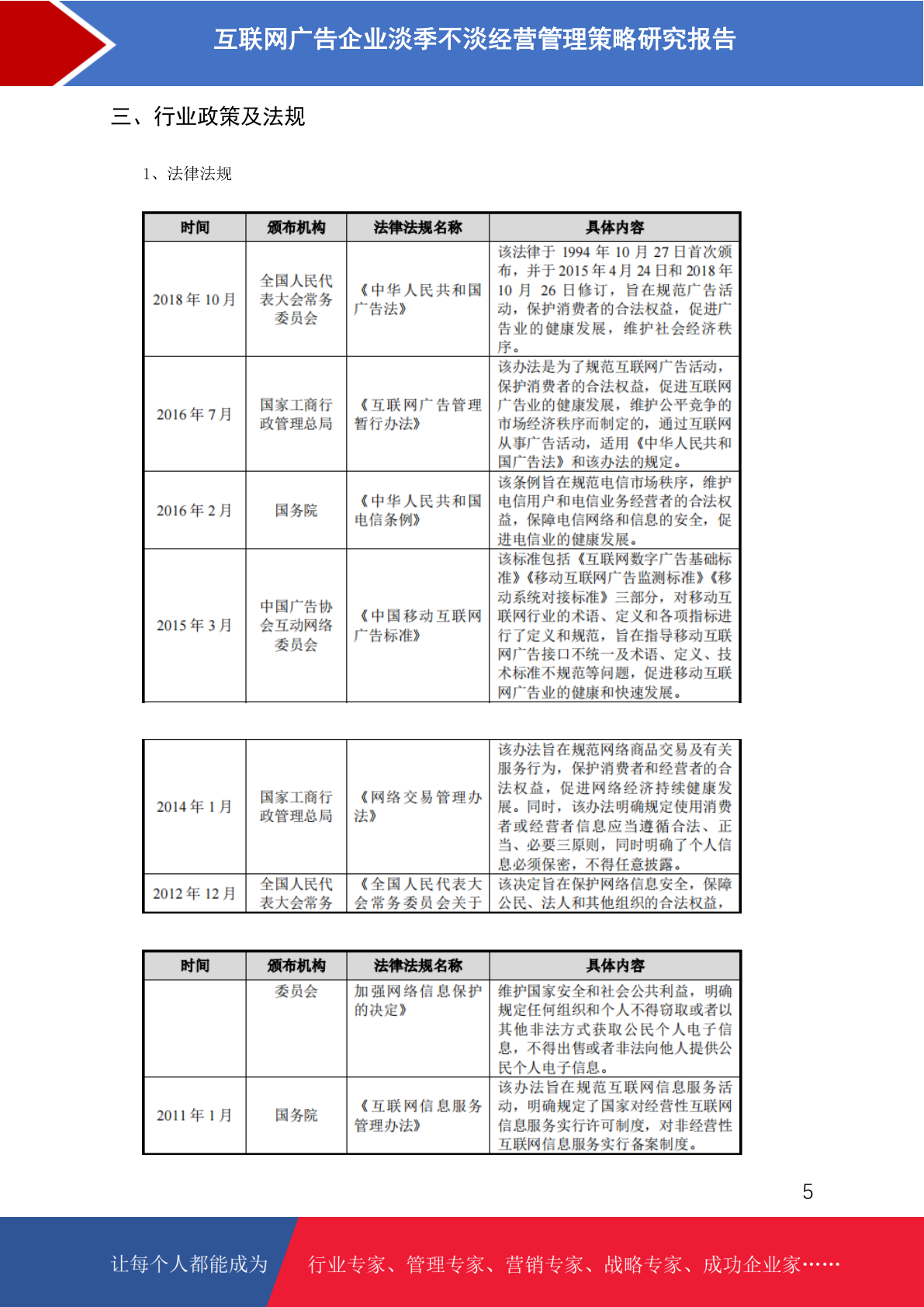 互联网广告企业淡季不淡经营管理策略研究报告

三、行业政策及法规

1、法律法规

| 时间 | 颁布机构 | 法律法规名称 | 具体内容 |
|---|---|---|---|
| 2018年10月 | 全国人民代表大会常务委员会 | 《中华人民共和国广告法》 | 该法律于1994年10月27日首次颁布，并于2015年4月24日和2018年10月26日修订，旨在规范广告活动，保护消费者的合法权益，促进广告业的健康发展，维护社会经济秩序。 |
| 2016年7月 | 国家工商行政管理总局 | 《互联网广告管理暂行办法》 | 该办法是为了规范互联网广告活动，保护消费者的合法权益，促进互联网广告业的健康发展，维护公平竞争的市场经济秩序而制定的，通过互联网从事广告活动，适用《中华人民共和国广告法》和该办法的规定。 |
| 2016年2月 | 国务院 | 《中华人民共和国电信条例》 | 该条例旨在规范电信市场秩序，维护电信用户和电信业务经营者的合法权益，保障电信网络和信息的安全，促进电信业的健康发展。 |
| 2015年3月 | 中国广告协会互动网络委员会 | 《中国移动互联网广告标准》 | 该标准包括《互联网数字广告基础标准》《移动互联网广告监测标准》《移动系统对接标准》三部分，对移动互联网行业的术语、定义和各项指标进行了定义和规范，旨在指导移动互联网广告接口不统一及术语、定义、技术标准不规范等问题，促进移动互联网广告业的健康和快速发展。 |

| 2014年1月 | 国家工商行政管理总局 | 《网络交易管理办法》 | 该办法旨在规范网络商品交易及有关服务行为，保护消费者和经营者的合法权益，促进网络经济持续健康发展。同时，该办法明确规定使用消费者或经营者信息应当遵循合法、正当、必要三原则，同时明确了个人信息必须保密，不得任意披露。 |
|---|---|---|---|
| 2012年12月 | 全国人民代表大会常务 | 《全国人民代表大会常务委员会关于 | 该决定旨在保护网络信息安全，保障公民、法人和其他组织的合法权益， |

| 时间 | 颁布机构 | 法律法规名称 | 具体内容 |
|---|---|---|---|
|  | 委员会 | 加强网络信息保护的决定》 | 维护国家安全和社会公共利益，明确规定任何组织和个人不得窃取或者以其他非法方式获取公民个人电子信息，不得出售或者非法向他人提供公民个人电子信息。 |
| 2011年1月 | 国务院 | 《互联网信息服务管理办法》 | 该办法旨在规范互联网信息服务活动，明确规定了国家对经营性互联网信息服务实行许可制度，对非经营性互联网信息服务实行备案制度。 |

5

让每个人都能成为 行业专家、管理专家、营销专家、战略专家、成功企业家……